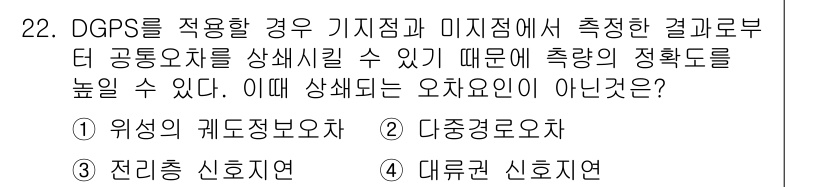 22. DGPS를 적용할 경우 기지점과 미지점에서 측정한 결과로부터 공통오차를 상쇄시킬 수 있기 때문에 측량의 정확도를 높일 수 있다. 이때 상쇄되는 오차요인이 아닌것은?

① 위성의 궤도정보오차 ② 다중경로오차

③ 전리층 신호지연 ④ 대류권 신호지연